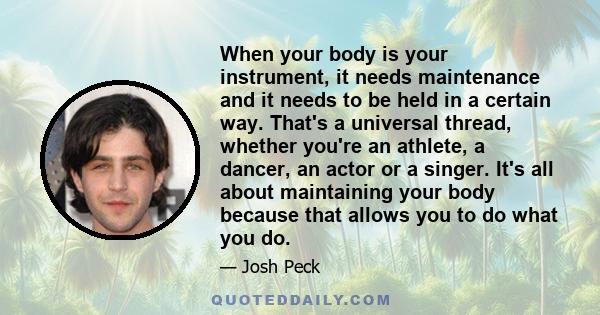 When your body is your instrument, it needs maintenance and it needs to be held in a certain way. That's a universal thread, whether you're an athlete, a dancer, an actor or a singer. It's all about maintaining your body because that allows you to do what you do.

— Josh Peck

QUOTEDDAILY.COM